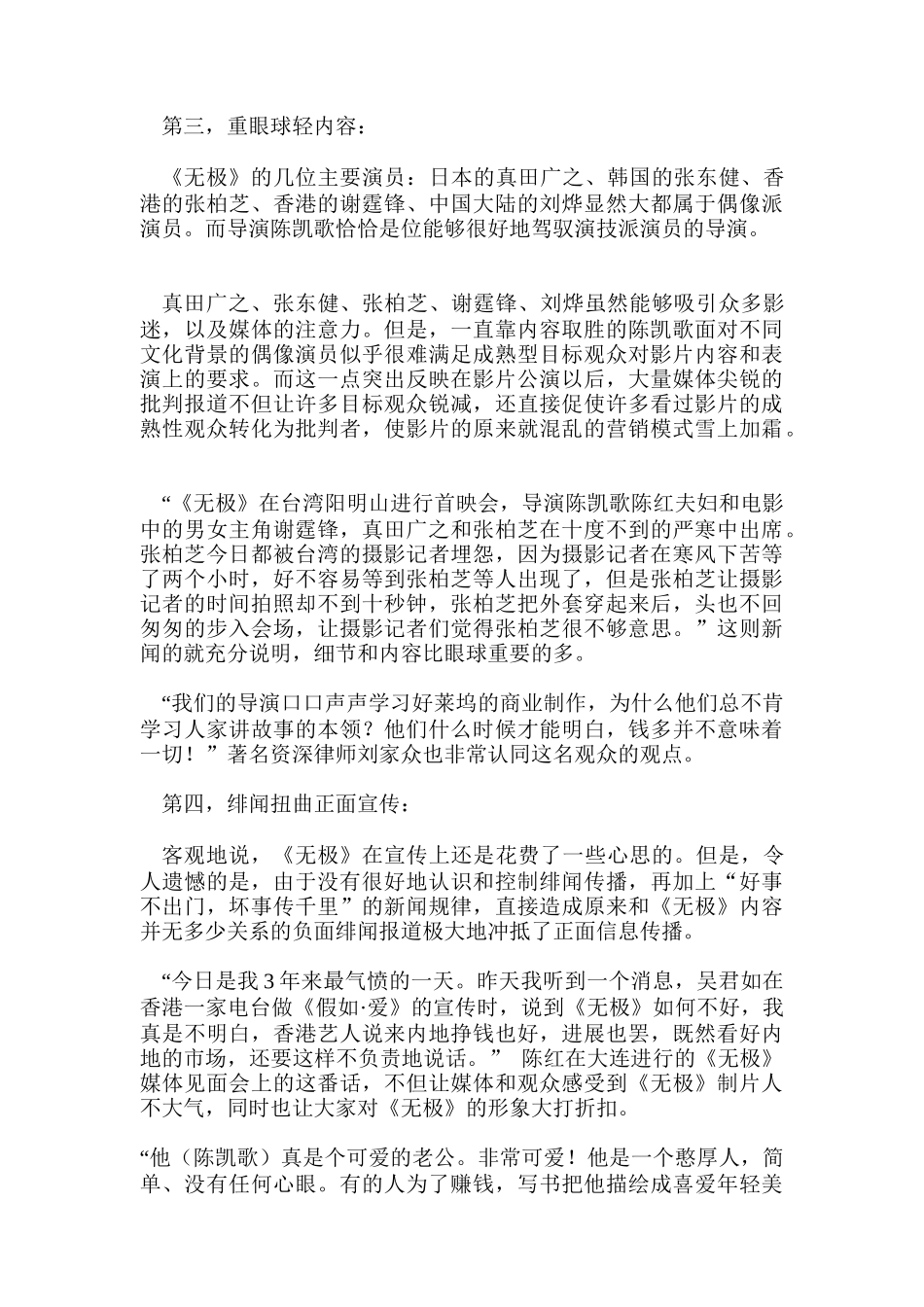 第三，重眼球轻内容：

《无极》的几位主要演员：日本的真田广之、韩国的张东健、香港的张柏芝、香港的谢霆锋、中国大陆的刘烨显然大都属于偶像派演员。而导演陈凯歌恰恰是位能够很好地驾驭演技派演员的导演。

真田广之、张东健、张柏芝、谢霆锋、刘烨虽然能够吸引众多影迷，以及媒体的注意力。但是，一直靠内容取胜的陈凯歌面对不同文化背景的偶像演员似乎很难满足成熟型目标观众对影片内容和表演上的要求。而这一点突出反映在影片公演以后，大量媒体尖锐的批判报道不但让许多目标观众锐减，还直接促使许多看过影片的成熟性观众转化为批判者，使影片的原来就混乱的营销模式雪上加霜。

“《无极》在台湾阳明山进行首映会，导演陈凯歌陈红夫妇和电影中的男女主角谢霆锋，真田广之和张柏芝在十度不到的严寒中出席。张柏芝今日都被台湾的摄影记者埋怨，因为摄影记者在寒风下苦等了两个小时，好不容易等到张柏芝等人出现了，但是张柏芝让摄影记者的时间拍照却不到十秒钟，张柏芝把外套穿起来后，头也不回匆匆的步入会场，让摄影记者们觉得张柏芝很不够意思。”这则新闻的就充分说明，细节和内容比眼球重要的多。

“我们的导演口口声声学习好莱坞的商业制作，为什么他们总不肯学习人家讲故事的本领？他们什么时候才能明白，钱多并不意味着一切！”著名资深律师刘家众也非常认同这名观众的观点。

第四，绯闻扭曲正面宣传：

客观地说，《无极》在宣传上还是花费了一些心思的。但是，令人遗憾的是，由于没有很好地认识和控制绯闻传播，再加上“好事不出门，坏事传千里”的新闻规律，直接造成原来和《无极》内容并无多少关系的负面绯闻报道极大地冲抵了正面信息传播。

“今日是我3年来最气愤的一天。昨天我听到一个消息，吴君如在香港一家电台做《假如·爱》的宣传时，说到《无极》如何不好，我真是不明白，香港艺人说来内地挣钱也好，进展也罢，既然看好内地的市场，还要这样不负责地说话。” 陈红在大连进行的《无极》媒体见面会上的这番话，不但让媒体和观众感受到《无极》制片人不大气，同时也让大家对《无极》的形象大打折扣。

“他（陈凯歌）真是个可爱的老公。非常可爱！他是一个憨厚人，简单、没有任何心眼。有的人为了赚钱，写书把他描绘成喜爱年轻美